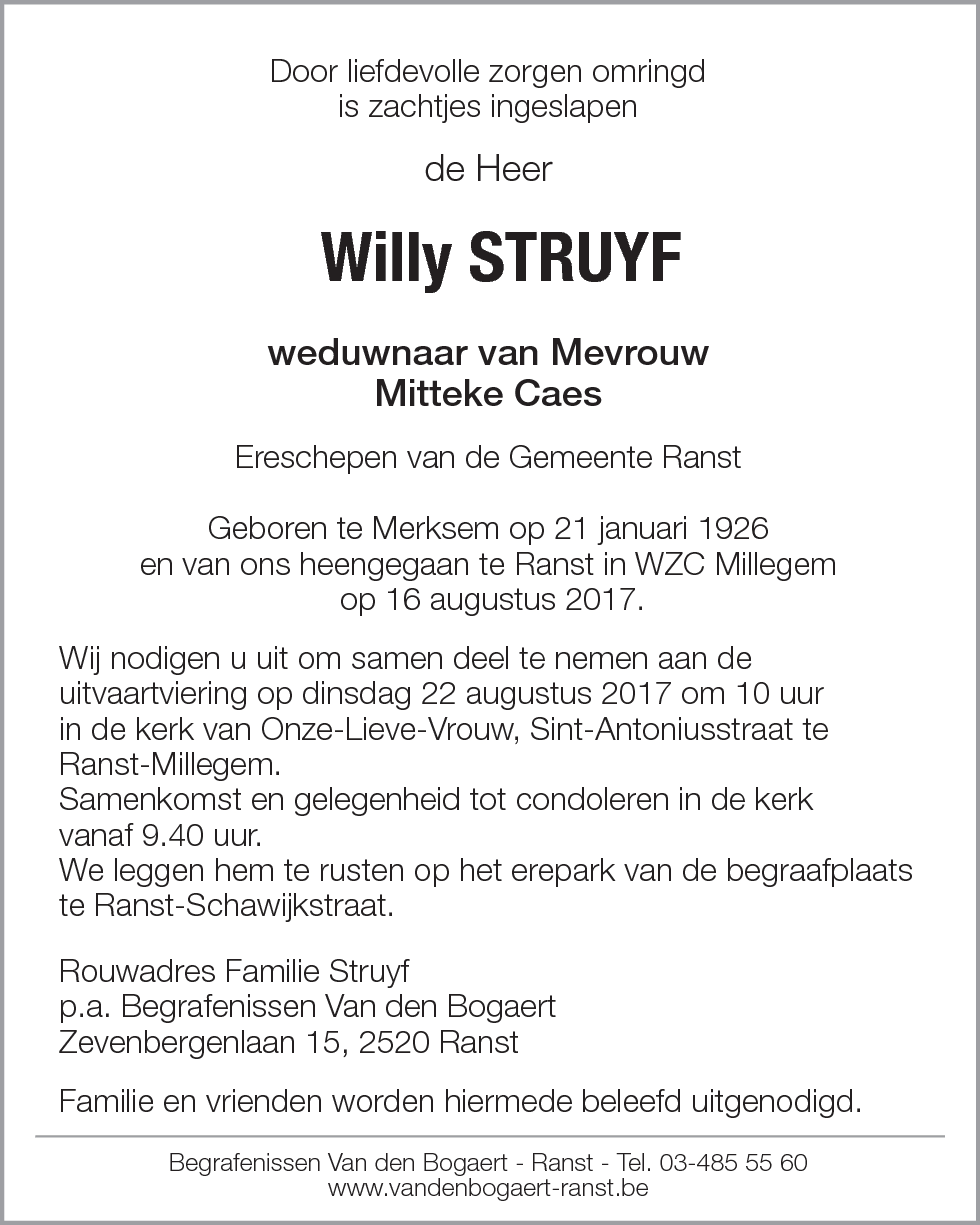 Door liefdevolle zorgen omringd
is zachtjes ingeslapen

de Heer

Willy STRUYF

weduwnaar van Mevrouw
Mitteke Caes

Ereschepen van de Gemeente Ranst

Geboren te Merksem op 21 januari 1926
en van ons heengegaan te Ranst in WZC Millegem
op 16 augustus 2017.

Wij nodigen u uit om samen deel te nemen aan de uitvaartviering op dinsdag 22 augustus 2017 om 10 uur in de kerk van Onze-Lieve-Vrouw, Sint-Antoniusstraat te Ranst-Millegem.
Samenkomst en gelegenheid tot condoleren in de kerk vanaf 9.40 uur.
We leggen hem te rusten op het erepark van de begraafplaats te Ranst-Schawijkstraat.

Rouwadres Familie Struyf
p.a. Begrafenissen Van den Bogaert
Zevenbergenlaan 15, 2520 Ranst

Familie en vrienden worden hiermede beleefd uitgenodigd.

Begrafenissen Van den Bogaert - Ranst - Tel. 03-485 55 60
www.vandenbogaert-ranst.be